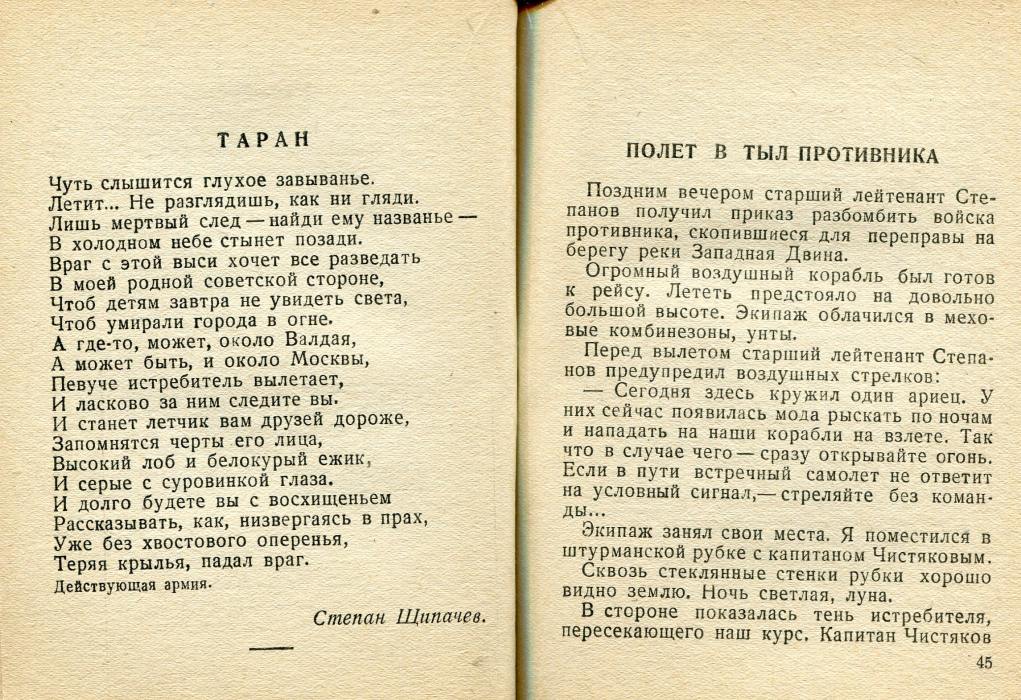 ТАРАН

Чуть слышится глухое завыванье.
Летит... Не разглядишь, как ни гляди.
Лишь мертвый след — найди ему названье —
В холодном небе стынет позади.
Враг с этой выси хочет все разведать
В моей родной советской стороне,
Чтоб детям завтра не увидеть света,
Чтоб умирали города в огне.
А где-то, может, около Валдая,
А может быть, и около Москвы,
Певуче истребитель вылетает,
И ласково за ним следите вы.
И станет летчик вам друзей дороже,
Запомнятся черты его лица,
Высокий лоб и белокурый ежик,
И серые с суровинкой глаза.
И долго будете вы с восхищеньем
Рассказывать, как, низвергаясь в прах,
Уже без хвостового оперенья,
Теряя крылья, падал враг.
Действующая армия.

Степан Щипачев.

ПОЛЕТ В ТЫЛ ПРОТИВНИКА

Поздним вечером старший лейтенант Степанов получил приказ разбомбить войска противника, скопившиеся для переправы на берегу реки Западная Двина.

Огромный воздушный корабль был готов к рейсу. Лететь предстояло на довольно большой высоте. Экипаж облачился в меховые комбинезоны, унты.

Перед вылетом старший лейтенант Степанов предупредил воздушных стрелков:

— Сегодня здесь кружил один ариец. У них сейчас появилась мода рыскать по ночам и нападать на наши корабли на взлете. Так что в случае чего — сразу открывайте огонь. Если в пути встречный самолет не ответит на условный сигнал,— стреляйте без команды...

Экипаж занял свои места. Я поместился в штурманской рубке с капитаном Чистяковым.

Сквозь стеклянные стенки рубки хорошо видно землю. Ночь светлая, луна.

В стороне показалась тень истребителя, пересекающего наш курс. Капитан Чистяков

45